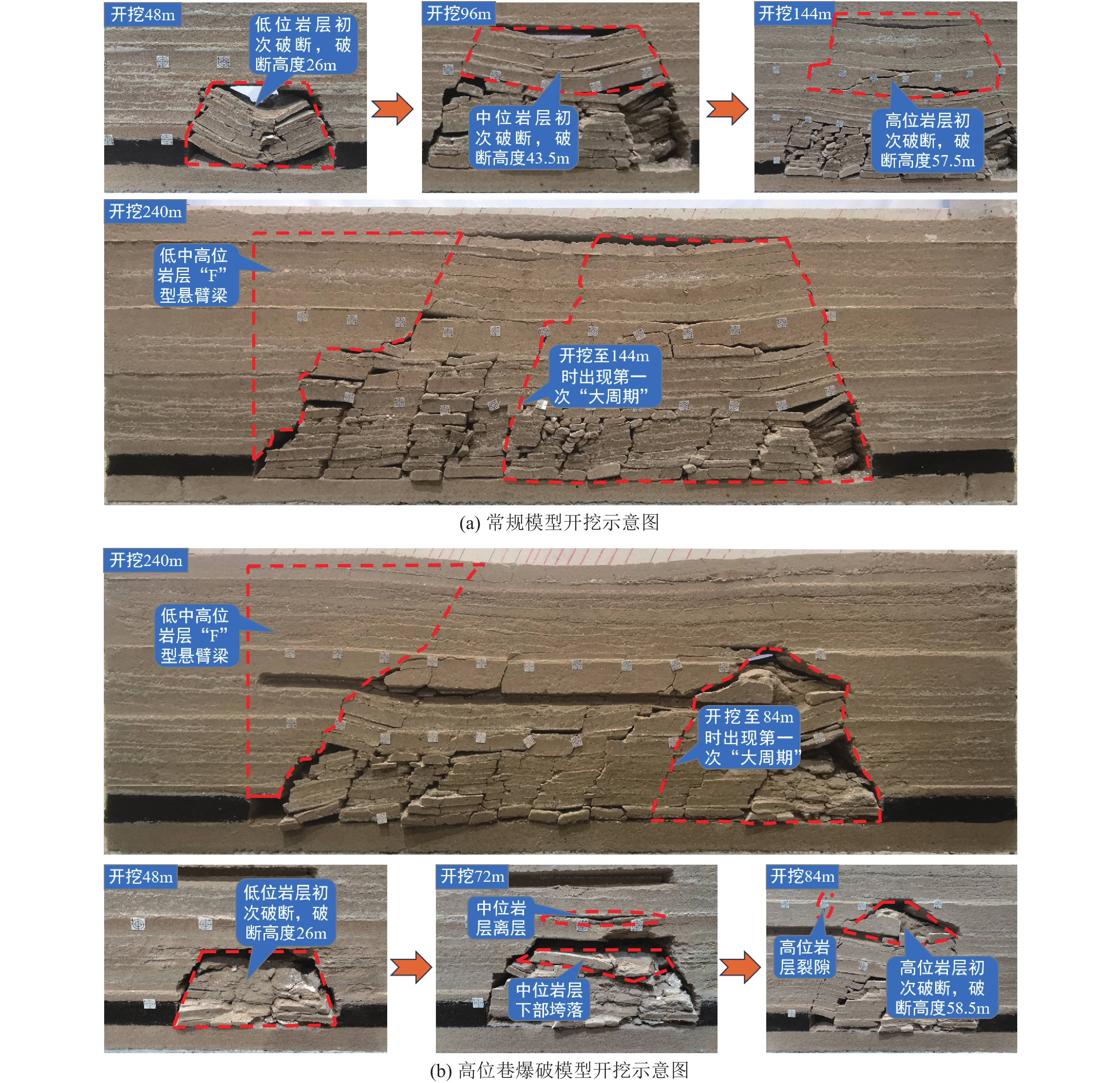 开挖48m

低位岩层初次破断，破断高度26m

开挖96m

中位岩层初次破断，破断高度43.5m

开挖144m

高位岩层初次破断，破断高度57.5m

开挖240m

低中高位岩层“F”型悬臂梁

开挖至144m时出现第一次“大周期”

(a) 常规模型开挖示意图

开挖240m

低中高位岩层“F”型悬臂梁

开挖至84m时出现第一次“大周期”

开挖48m

低位岩层初次破断，破断高度26m

开挖72m

中位岩层离层

中位岩层下部垮落

开挖84m

高位岩层裂隙

高位岩层初次破断，破断高度58.5m

(b) 高位巷爆破模型开挖示意图